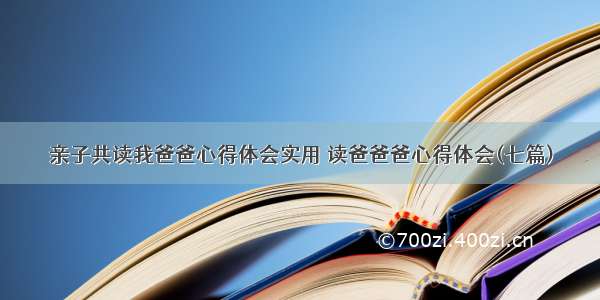 亲子共读我爸爸心得体会实用 读爸爸爸心得体会(七篇)

©700zi.400zi.cn